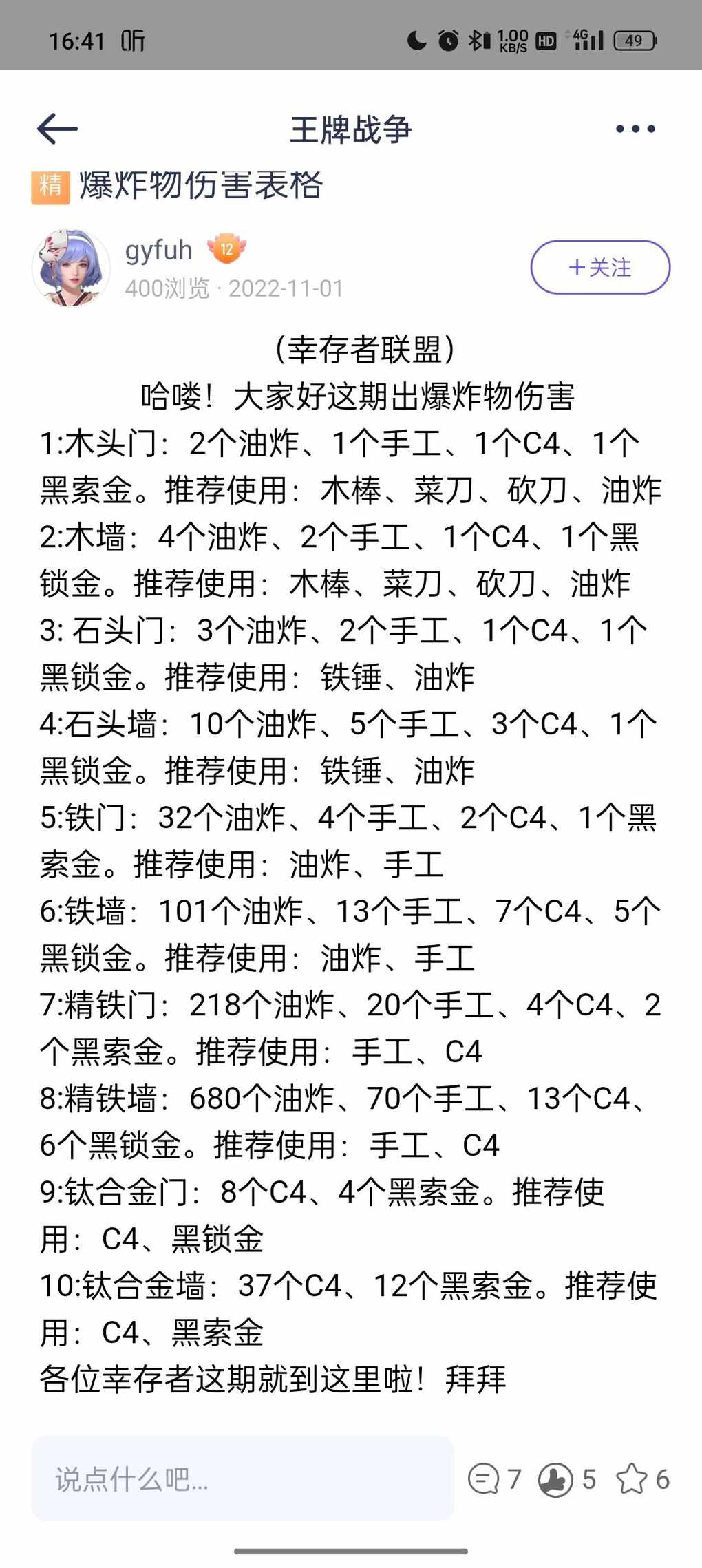 16:41 听 1.00 KB/S HD 4G 49

王牌战争

精 爆炸物伤害表格

gyfuh 12
400浏览 · 2022-11-01
+关注

(幸存者联盟)
哈喽！大家好这期出爆炸物伤害
1:木头门：2个油炸、1个手工、1个C4、1个黑索金。推荐使用：木棒、菜刀、砍刀、油炸
2:木墙：4个油炸、2个手工、1个C4、1个黑锁金。推荐使用：木棒、菜刀、砍刀、油炸
3: 石头门：3个油炸、2个手工、1个C4、1个黑锁金。推荐使用：铁锤、油炸
4:石头墙：10个油炸、5个手工、3个C4、1个黑锁金。推荐使用：铁锤、油炸
5:铁门：32个油炸、4个手工、2个C4、1个黑索金。推荐使用：油炸、手工
6:铁墙：101个油炸、13个手工、7个C4、5个黑锁金。推荐使用：油炸、手工
7:精铁门：218个油炸、20个手工、4个C4、2个黑索金。推荐使用：手工、C4
8:精铁墙：680个油炸、70个手工、13个C4、6个黑锁金。推荐使用：手工、C4
9:钛合金门：8个C4、4个黑索金。推荐使用：C4、黑锁金
10:钛合金墙：37个C4、12个黑索金。推荐使用：C4、黑索金
各位幸存者这期就到这里啦！拜拜

说点什么吧...
7 5 6